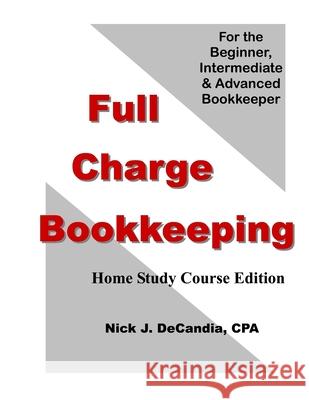 For the Beginner, Intermediate & Advanced Bookkeeper

Full Charge Bookkeeping

Home Study Course Edition

Nick J. DeCandia, CPA

Kraina Książek